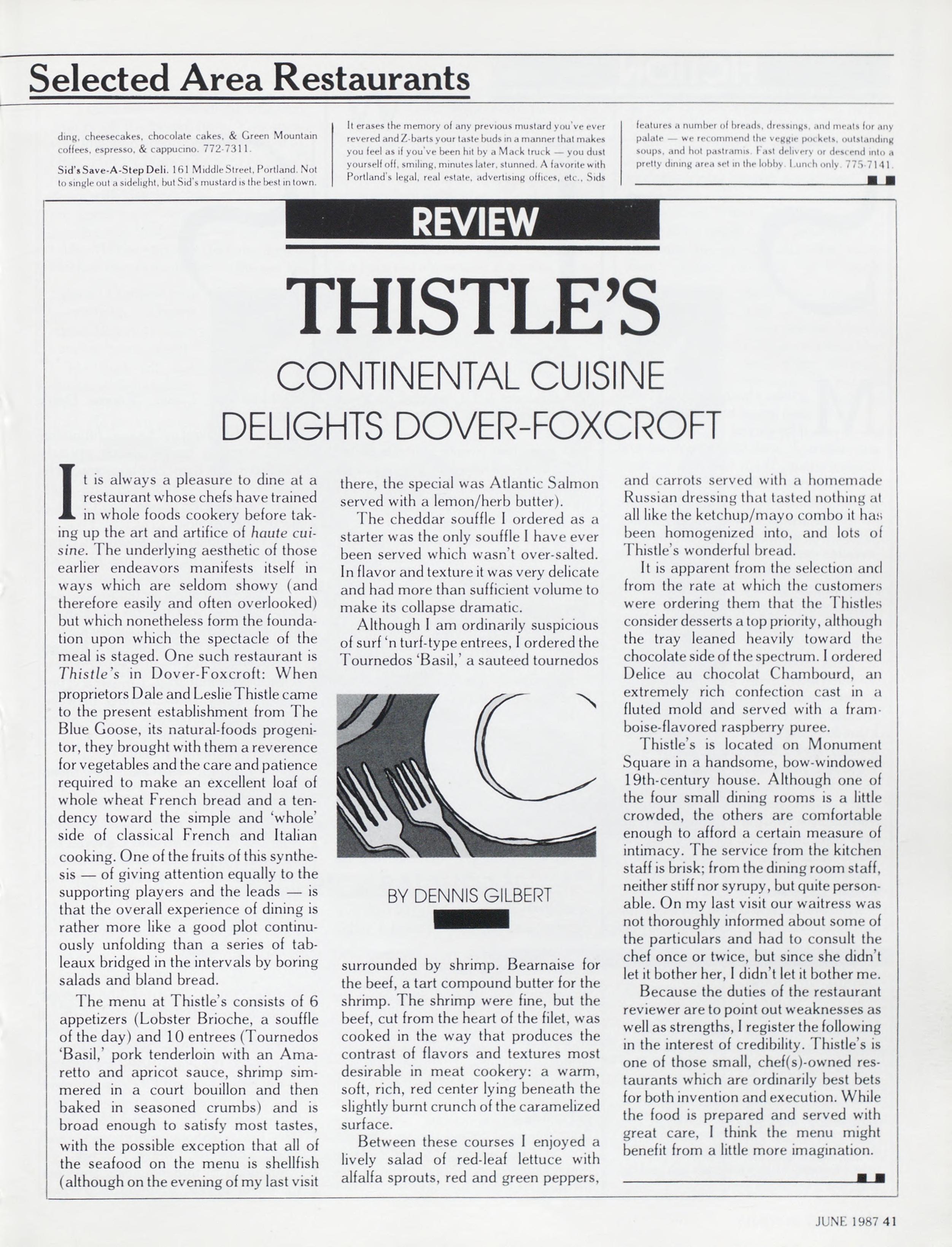 Selected Area Restaurants

ding, cheesecakes, chocolate cakes, & Green Mountain coffees, espresso, & cappucino. 772-7311.

Sid's Save-A-Step Deli. 161 Middle Street, Portland. Not to single out a sidelight, but Sid's mustard is the best in town. It erases the memory of any previous mustard you've ever revered and Z-barts your taste buds in a manner that makes you feel as if you've been hit by a Mack truck — you dust yourself off, smiling, minutes later, stunned. A favorite with Portland's legal, real estate, advertising offices, etc., Sids features a number of breads, dressings, and meats for any palate — we recommend the veggie pockets, outstanding soups, and hot pastramis. Fast delivery or descend into a pretty dining area set in the lobby. Lunch only. 775-7141.

REVIEW

THISTLE'S

CONTINENTAL CUISINE DELIGHTS DOVER-FOXCROFT

It is always a pleasure to dine at a restaurant whose chefs have trained in whole foods cookery before taking up the art and artifice of haute cuisine. The underlying aesthetic of those earlier endeavors manifests itself in ways which are seldom showy (and therefore easily and often overlooked) but which nonetheless form the foundation upon which the spectacle of the meal is staged. One such restaurant is Thistle's in Dover-Foxcroft: When proprietors Dale and Leslie Thistle came to the present establishment from The Blue Goose, its natural-foods progenitor, they brought with them a reverence for vegetables and the care and patience required to make an excellent loaf of whole wheat French bread and a tendency toward the simple and 'whole' side of classical French and Italian cooking. One of the fruits of this synthesis — of giving attention equally to the supporting players and the leads — is that the overall experience of dining is rather more like a good plot continuously unfolding than a series of tableaux bridged in the intervals by boring salads and bland bread.

The menu at Thistle's consists of 6 appetizers (Lobster Brioche, a souffle of the day) and 10 entrees (Tournedos 'Basil,' pork tenderloin with an Amaretto and apricot sauce, shrimp simmered in a court bouillon and then baked in seasoned crumbs) and is broad enough to satisfy most tastes, with the possible exception that all of the seafood on the menu is shellfish (although on the evening of my last visit there, the special was Atlantic Salmon served with a lemon/herb butter).

The cheddar souffle I ordered as a starter was the only souffle I have ever been served which wasn't over-salted. In flavor and texture it was very delicate and had more than sufficient volume to make its collapse dramatic.

Although I am ordinarily suspicious of surf 'n turf-type entrees, I ordered the Tournedos 'Basil,' a sauteed tournedos

BY DENNIS GILBERT

surrounded by shrimp. Bearnaise for the beef, a tart compound butter for the shrimp. The shrimp were fine, but the beef, cut from the heart of the filet, was cooked in the way that produces the contrast of flavors and textures most desirable in meat cookery: a warm, soft, rich, red center lying beneath the slightly burnt crunch of the caramelized surface.

Between these courses I enjoyed a lively salad of red-leaf lettuce with alfalfa sprouts, red and green peppers, and carrots served with a homemade Russian dressing that tasted nothing at all like the ketchup/mayo combo it has been homogenized into, and lots of Thistle's wonderful bread.

It is apparent from the selection and from the rate at which the customers were ordering them that the Thistles consider desserts a top priority, although the tray leaned heavily toward the chocolate side of the spectrum. I ordered Delice au chocolat Chambourd, an extremely rich confection cast in a fluted mold and served with a framboise-flavored raspberry puree.

Thistle's is located on Monument Square in a handsome, bow-windowed 19th-century house. Although one of the four small dining rooms is a little crowded, the others are comfortable enough to afford a certain measure of intimacy. The service from the kitchen staff is brisk; from the dining room staff, neither stiff nor syrupy, but quite personable. On my last visit our waitress was not thoroughly informed about some of the particulars and had to consult the chef once or twice, but since she didn't let it bother her, I didn't let it bother me.

Because the duties of the restaurant reviewer are to point out weaknesses as well as strengths, I register the following in the interest of credibility. Thistle's is one of those small, chef(s)-owned restaurants which are ordinarily best bets for both invention and execution. While the food is prepared and served with great care, I think the menu might benefit from a little more imagination.

JUNE 1987 41